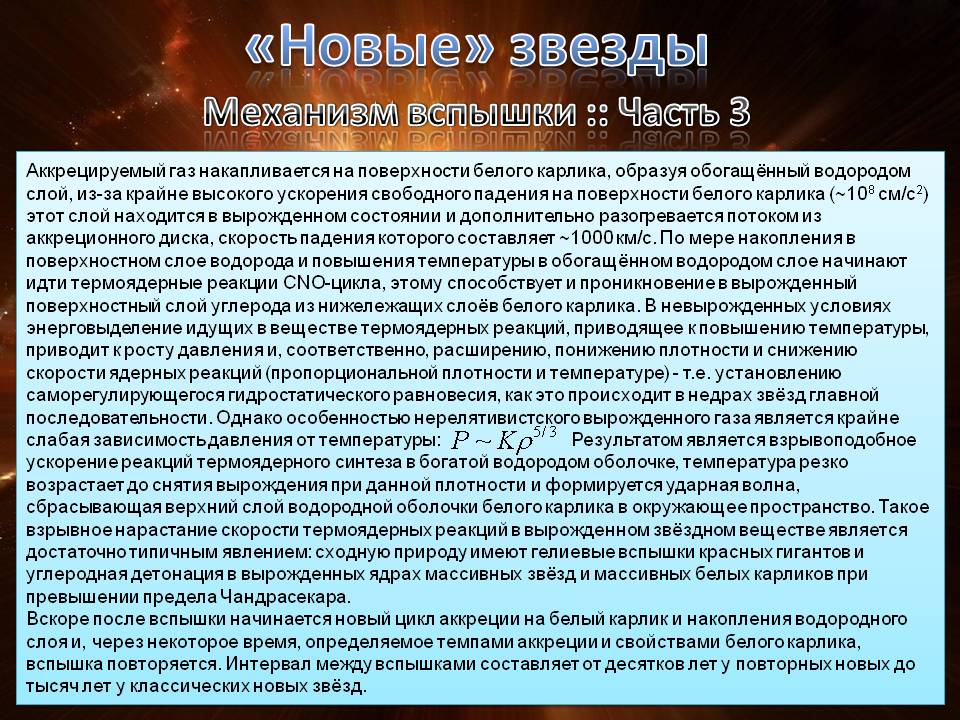 «Новые» звезды

Механизм вспышки :: Часть 3

Аккрецируемый газ накапливается на поверхности белого карлика, образуя обогащённый водородом слой, из-за крайне высокого ускорения свободного падения на поверхности белого карлика (~$10^8$ см/с$^2$) этот слой находится в вырожденном состоянии и дополнительно разогревается потоком из аккреционного диска, скорость падения которого составляет ~1000 км/с. По мере накопления в поверхностном слое водорода и повышения температуры в обогащённом водородом слое начинают идти термоядерные реакции CNO-цикла, этому способствует и проникновение в вырожденный поверхностный слой углерода из нижележащих слоёв белого карлика. В невырожденных условиях энерговыделение идущих в веществе термоядерных реакций, приводящее к повышению температуры, приводит к росту давления и, соответственно, расширению, понижению плотности и снижению скорости ядерных реакций (пропорциональной плотности и температуре) - т.е. установлению саморегулирующегося гидростатического равновесия, как это происходит в недрах звёзд главной последовательности. Однако особенностью нерелятивистского вырожденного газа является крайне слабая зависимость давления от температуры: $P \sim K\rho^{5/3}$ Результатом является взрывоподобное ускорение реакций термоядерного синтеза в богатой водородом оболочке, температура резко возрастает до снятия вырождения при данной плотности и формируется ударная волна, сбрасывающая верхний слой водородной оболочки белого карлика в окружающее пространство. Такое взрывное нарастание скорости термоядерных реакций в вырожденном звёздном веществе является достаточно типичным явлением: сходную природу имеют гелиевые вспышки красных гигантов и углеродная детонация в вырожденных ядрах массивных звёзд и массивных белых карликов при превышении предела Чандрасекара.
Вскоре после вспышки начинается новый цикл аккреции на белый карлик и накопления водородного слоя и, через некоторое время, определяемое темпами аккреции и свойствами белого карлика, вспышка повторяется. Интервал между вспышками составляет от десятков лет у повторных новых до тысяч лет у классических новых звёзд.